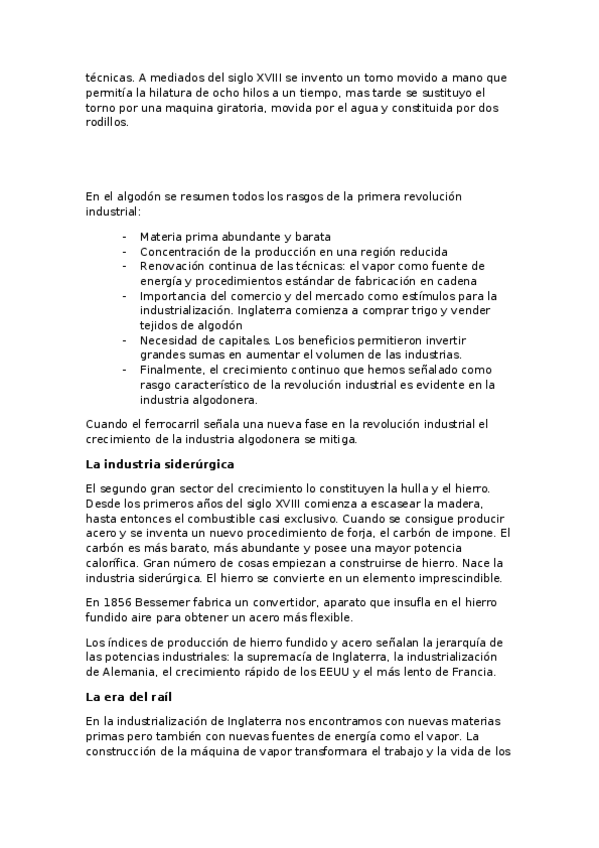 técnicas. A mediados del siglo XVIII se invento un torno movido a mano que permitía la hilatura de ocho hilos a un tiempo, mas tarde se sustituyo el torno por una maquina giratoria, movida por el agua y constituida por dos rodillos.

En el algodón se resumen todos los rasgos de la primera revolución industrial:

- Materia prima abundante y barata
- Concentración de la producción en una región reducida
- Renovación continua de las técnicas: el vapor como fuente de energía y procedimientos estándar de fabricación en cadena
- Importancia del comercio y del mercado como estímulos para la industrialización. Inglaterra comienza a comprar trigo y vender tejidos de algodón
- Necesidad de capitales. Los beneficios permitieron invertir grandes sumas en aumentar el volumen de las industrias.
- Finalmente, el crecimiento continuo que hemos señalado como rasgo característico de la revolución industrial es evidente en la industria algodonera.

Cuando el ferrocarril señala una nueva fase en la revolución industrial el crecimiento de la industria algodonera se mitiga.

La industria siderúrgica

El segundo gran sector del crecimiento lo constituyen la hulla y el hierro. Desde los primeros años del siglo XVIII comienza a escasear la madera, hasta entonces el combustible casi exclusivo. Cuando se consigue producir acero y se inventa un nuevo procedimiento de forja, el carbón de impone. El carbón es más barato, más abundante y posee una mayor potencia calorífica. Gran número de cosas empiezan a construirse de hierro. Nace la industria siderúrgica. El hierro se convierte en un elemento imprescindible.

En 1856 Bessemer fabrica un convertidor, aparato que insufla en el hierro fundido aire para obtener un acero más flexible.

Los índices de producción de hierro fundido y acero señalan la jerarquía de las potencias industriales: la supremacía de Inglaterra, la industrialización de Alemania, el crecimiento rápido de los EEUU y el más lento de Francia.

La era del raíl

En la industrialización de Inglaterra nos encontramos con nuevas materias primas pero también con nuevas fuentes de energía como el vapor. La construcción de la máquina de vapor transformara el trabajo y la vida de los